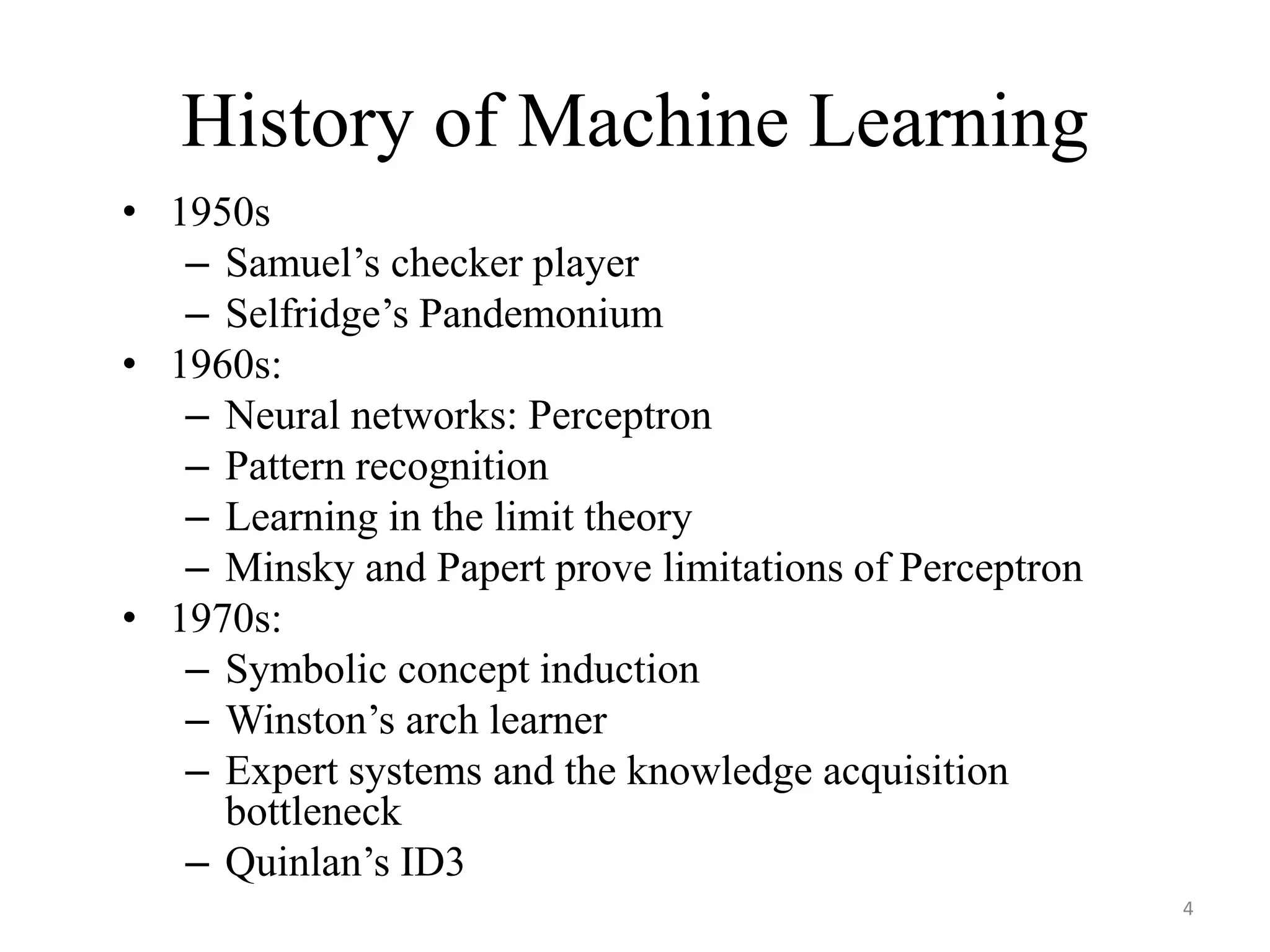 History of Machine Learning

• 1950s
– Samuel’s checker player
– Selfridge’s Pandemonium
• 1960s:
– Neural networks: Perceptron
– Pattern recognition
– Learning in the limit theory
– Minsky and Papert prove limitations of Perceptron
• 1970s:
– Symbolic concept induction
– Winston’s arch learner
– Expert systems and the knowledge acquisition bottleneck
– Quinlan’s ID3

4